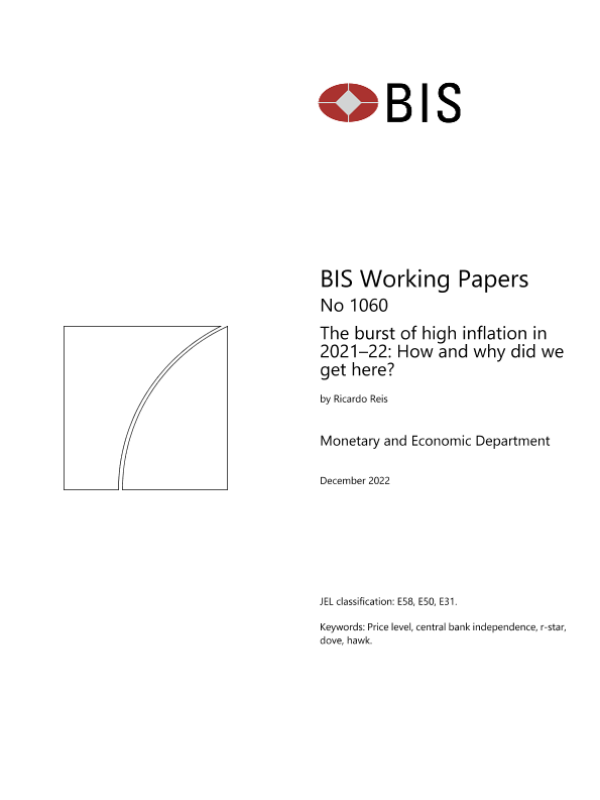 BIS

BIS Working Papers

No 1060

The burst of high inflation in 2021–22: How and why did we get here?

by Ricardo Reis

Monetary and Economic Department

December 2022

JEL classification: E58, E50, E31.

Keywords: Price level, central bank independence, r-star, dove, hawk.